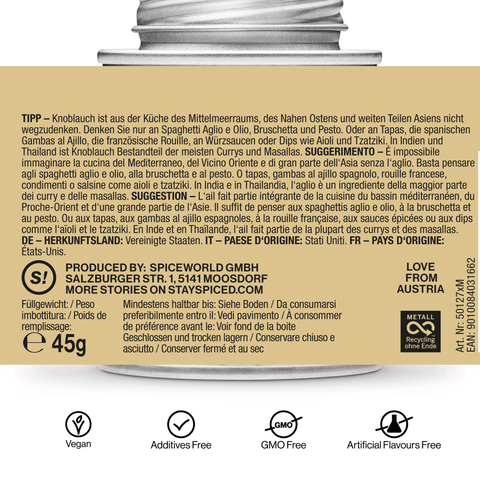 TIPP – Knoblauch ist aus der Küche des Mittelmeerraums, des Nahen Ostens und weiten Teilen Asiens nicht wegzudenken. Denken Sie nur an Spaghetti Aglio e Olio, Bruschetta und Pesto. Oder an Tapas, die spanischen Gambas al Ajillo, die französische Rouille, an Würzsaucen oder Dips wie Aioli und Tzatziki. In Indien und Thailand ist Knoblauch Bestandteil der meisten Currys und Masallas. SUGGERIMENTO – È impossibile immaginare la cucina del Mediterraneo, del Vicino Oriente e di gran parte dell'Asia senza l'aglio. Basta pensare agli spaghetti aglio e olio, alla bruschetta e al pesto. O tapas, gambas al ajillo spagnolo, rouille francese, condimenti o salsine come aioli e tzatziki. In India e in Thailandia, l'aglio è un ingrediente della maggior parte dei curry e delle masallas. SUGGESTION – L'ail fait partie intégrante de la cuisine du bassin méditerranéen, du Proche-Orient et d'une grande partie de l'Asie. Il suffit de penser aux spaghettis aglio e olio, à la bruschetta et au pesto. Ou aux tapas, aux gambas al ajillo espagnoles, à la rouille française, aux sauces épicées ou aux dips comme l'aïoli et le tzatziki. En Inde et en Thaïlande, l'ail fait partie de la plupart des currys et des masallas. DE – HERKUNFTSLAND: Vereinigte Staaten. IT – PAESE D'ORIGINE: Stati Uniti. FR – PAYS D'ORIGINE: États-Unis.

S!

PRODUCED BY: SPICEWORLD GMBH
SALZBURGER STR. 1, 5141 MOOSDORF
MORE STORIES ON STAYSPICED.COM

LOVE FROM AUSTRIA

Füllgewicht: / Peso imbottitura: / Poids de remplissage:
℮ 45g

Mindestens haltbar bis: Siehe Boden / Da consumarsi preferibilmente entro il: Vedi pavimento / À consommer de préférence avant le: Voir fond de la boite
Geschlossen und trocken lagern / Conservare chiuso e asciutto / Conserver fermé et au sec

METALL
Recycling ohne Ende

Art. Nr: 50127xM
EAN: 9010084031662

Vegan

Additives Free

GMO
GMO Free

Artificial Flavours Free